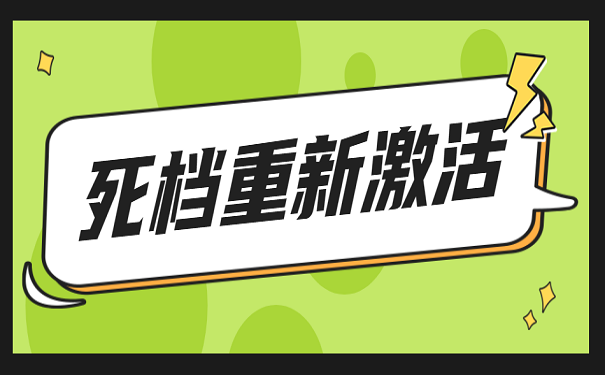 死档重新激活